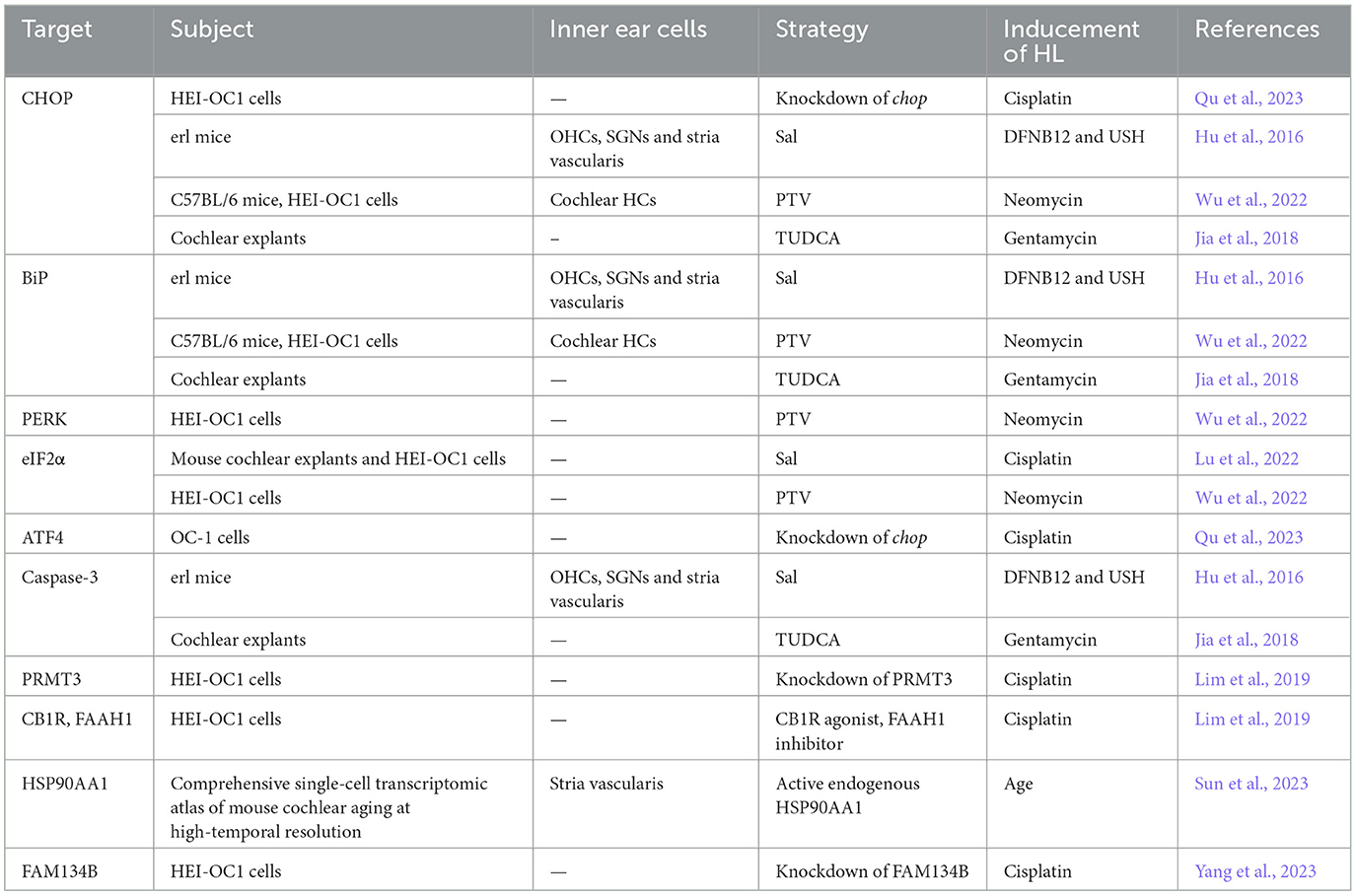 | Target | Subject | Inner ear cells | Strategy | Inducement of HL | References |
|---|---|---|---|---|---|
| CHOP | HEI-OC1 cells | — | Knockdown of chop | Cisplatin | Qu et al., 2023 |
| | erl mice | OHCs, SGNs and stria vascularis | Sal | DFNB12 and USH | Hu et al., 2016 |
| | C57BL/6 mice, HEI-OC1 cells | Cochlear HCs | PTV | Neomycin | Wu et al., 2022 |
| | Cochlear explants | – | TUDCA | Gentamycin | Jia et al., 2018 |
| BiP | erl mice | OHCs, SGNs and stria vascularis | Sal | DFNB12 and USH | Hu et al., 2016 |
| | C57BL/6 mice, HEI-OC1 cells | Cochlear HCs | PTV | Neomycin | Wu et al., 2022 |
| | Cochlear explants | — | TUDCA | Gentamycin | Jia et al., 2018 |
| PERK | HEI-OC1 cells | — | PTV | Neomycin | Wu et al., 2022 |
| eIF2α | Mouse cochlear explants and HEI-OC1 cells | — | Sal | Cisplatin | Lu et al., 2022 |
| | HEI-OC1 cells | — | PTV | Neomycin | Wu et al., 2022 |
| ATF4 | OC-1 cells | — | Knockdown of chop | Cisplatin | Qu et al., 2023 |
| Caspase-3 | erl mice | OHCs, SGNs and stria vascularis | Sal | DFNB12 and USH | Hu et al., 2016 |
| | Cochlear explants | — | TUDCA | Gentamycin | Jia et al., 2018 |
| PRMT3 | HEI-OC1 cells | — | Knockdown of PRMT3 | Cisplatin | Lim et al., 2019 |
| CB1R, FAAH1 | HEI-OC1 cells | — | CB1R agonist, FAAH1 inhibitor | Cisplatin | Lim et al., 2019 |
| HSP90AA1 | Comprehensive single-cell transcriptomic atlas of mouse cochlear aging at high-temporal resolution | Stria vascularis | Active endogenous HSP90AA1 | Age | Sun et al., 2023 |
| FAM134B | HEI-OC1 cells | — | Knockdown of FAM134B | Cisplatin | Yang et al., 2023 |